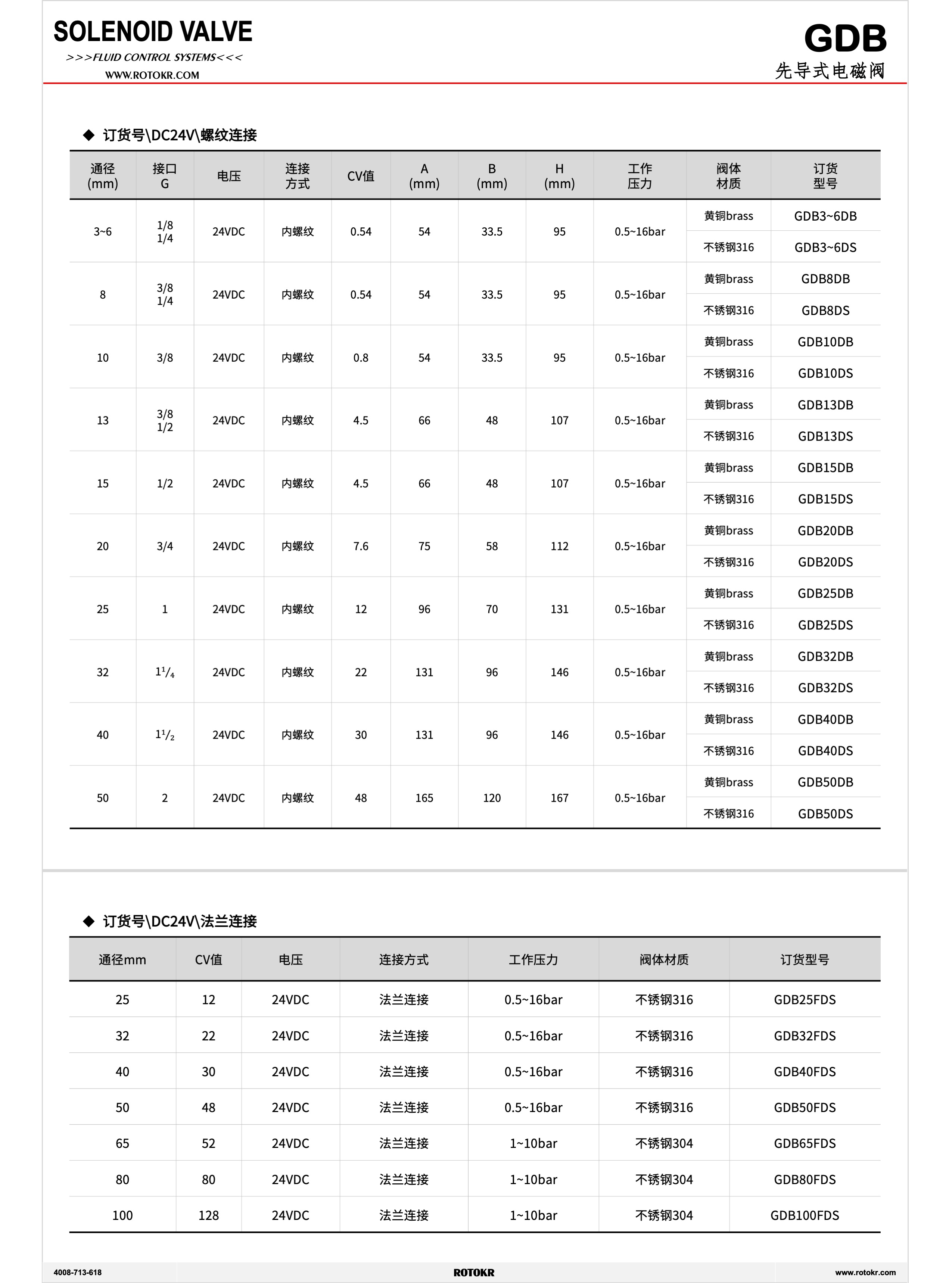 SOLENOID VALVE
>>>FLUID CONTROL SYSTEMS<<<
WWW.ROTOKR.COM

GDB
先导式电磁阀

◆ 订货号\DC24V\螺纹连接

| 通径 (mm) | 接口 G | 电压 | 连接方式 | CV值 | A (mm) | B (mm) | H (mm) | 工作压力 | 阀体材质 | 订货型号 |
|---|---|---|---|---|---|---|---|---|---|---|
| 3~6 | 1/8 1/4 | 24VDC | 内螺纹 | 0.54 | 54 | 33.5 | 95 | 0.5~16bar | 黄铜brass | GDB3~6DB |
| | | | | | | | | | 不锈钢316 | GDB3~6DS |
| 8 | 3/8 1/4 | 24VDC | 内螺纹 | 0.54 | 54 | 33.5 | 95 | 0.5~16bar | 黄铜brass | GDB8DB |
| | | | | | | | | | 不锈钢316 | GDB8DS |
| 10 | 3/8 | 24VDC | 内螺纹 | 0.8 | 54 | 33.5 | 95 | 0.5~16bar | 黄铜brass | GDB10DB |
| | | | | | | | | | 不锈钢316 | GDB10DS |
| 13 | 3/8 1/2 | 24VDC | 内螺纹 | 4.5 | 66 | 48 | 107 | 0.5~16bar | 黄铜brass | GDB13DB |
| | | | | | | | | | 不锈钢316 | GDB13DS |
| 15 | 1/2 | 24VDC | 内螺纹 | 4.5 | 66 | 48 | 107 | 0.5~16bar | 黄铜brass | GDB15DB |
| | | | | | | | | | 不锈钢316 | GDB15DS |
| 20 | 3/4 | 24VDC | 内螺纹 | 7.6 | 75 | 58 | 112 | 0.5~16bar | 黄铜brass | GDB20DB |
| | | | | | | | | | 不锈钢316 | GDB20DS |
| 25 | 1 | 24VDC | 内螺纹 | 12 | 96 | 70 | 131 | 0.5~16bar | 黄铜brass | GDB25DB |
| | | | | | | | | | 不锈钢316 | GDB25DS |
| 32 | $1^1/_4$ | 24VDC | 内螺纹 | 22 | 131 | 96 | 146 | 0.5~16bar | 黄铜brass | GDB32DB |
| | | | | | | | | | 不锈钢316 | GDB32DS |
| 40 | $1^1/_2$ | 24VDC | 内螺纹 | 30 | 131 | 96 | 146 | 0.5~16bar | 黄铜brass | GDB40DB |
| | | | | | | | | | 不锈钢316 | GDB40DS |
| 50 | 2 | 24VDC | 内螺纹 | 48 | 165 | 120 | 167 | 0.5~16bar | 黄铜brass | GDB50DB |
| | | | | | | | | | 不锈钢316 | GDB50DS |

◆ 订货号\DC24V\法兰连接

| 通径mm | CV值 | 电压 | 连接方式 | 工作压力 | 阀体材质 | 订货型号 |
|---|---|---|---|---|---|---|
| 25 | 12 | 24VDC | 法兰连接 | 0.5~16bar | 不锈钢316 | GDB25FDS |
| 32 | 22 | 24VDC | 法兰连接 | 0.5~16bar | 不锈钢316 | GDB32FDS |
| 40 | 30 | 24VDC | 法兰连接 | 0.5~16bar | 不锈钢316 | GDB40FDS |
| 50 | 48 | 24VDC | 法兰连接 | 0.5~16bar | 不锈钢316 | GDB50FDS |
| 65 | 52 | 24VDC | 法兰连接 | 1~10bar | 不锈钢304 | GDB65FDS |
| 80 | 80 | 24VDC | 法兰连接 | 1~10bar | 不锈钢304 | GDB80FDS |
| 100 | 128 | 24VDC | 法兰连接 | 1~10bar | 不锈钢304 | GDB100FDS |

4008-713-618
ROTOKR
www.rotokr.com